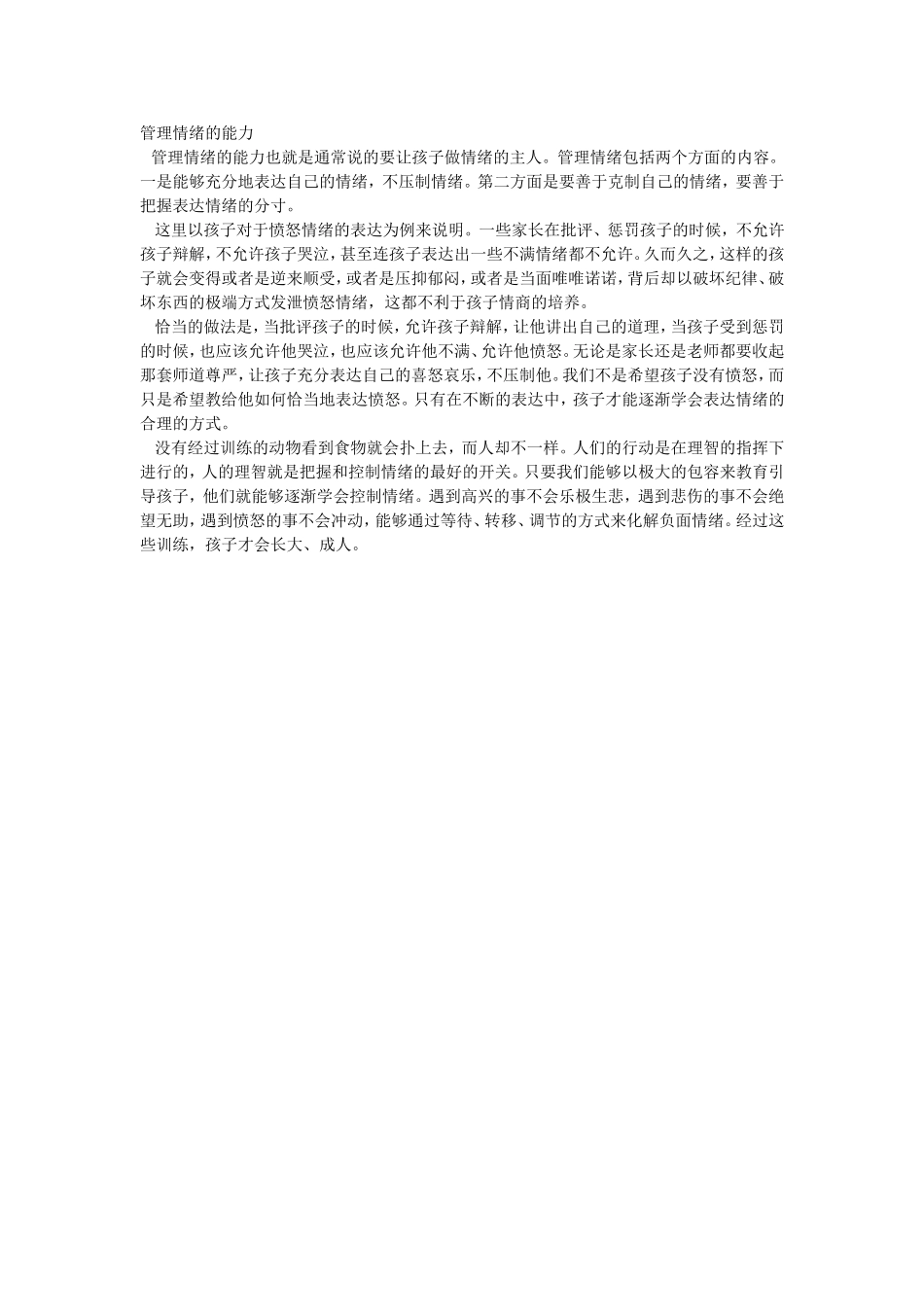 管理情绪的能力

管理情绪的能力也就是通常说的要让孩子做情绪的主人。管理情绪包括两个方面的内容。一是能够充分地表达自己的情绪，不压制情绪。第二方面是要善于克制自己的情绪，要善于把握表达情绪的分寸。

这里以孩子对于愤怒情绪的表达为例来说明。一些家长在批评、惩罚孩子的时候，不允许孩子辩解，不允许孩子哭泣，甚至连孩子表达出一些不满情绪都不允许。久而久之，这样的孩子就会变得或者是逆来顺受，或者是压抑郁闷，或者是当面唯唯诺诺，背后却以破坏纪律、破坏东西的极端方式发泄愤怒情绪，这都不利于孩子情商的培养。

恰当的做法是，当批评孩子的时候，允许孩子辩解，让他讲出自己的道理，当孩子受到惩罚的时候，也应该允许他哭泣，也应该允许他不满、允许他愤怒。无论是家长还是老师都要收起那套师道尊严，让孩子充分表达自己的喜怒哀乐，不压制他。我们不是希望孩子没有愤怒，而只是希望教给他如何恰当地表达愤怒。只有在不断的表达中，孩子才能逐渐学会表达情绪的合理的方式。

没有经过训练的动物看到食物就会扑上去，而人却不一样。人们的行动是在理智的指挥下进行的，人的理智就是把握和控制情绪的最好的开关。只要我们能够以极大的包容来教育引导孩子，他们就能够逐渐学会控制情绪。遇到高兴的事不会乐极生悲，遇到悲伤的事不会绝望无助，遇到愤怒的事不会冲动，能够通过等待、转移、调节的方式来化解负面情绪。经过这些训练，孩子才会长大、成人。